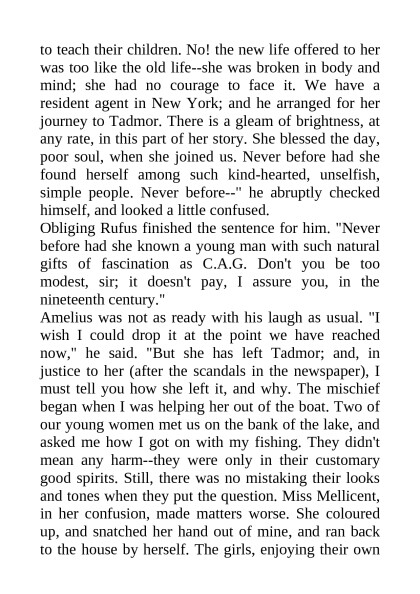 to teach their children. No! the new life offered to her was too like the old life--she was broken in body and mind; she had no courage to face it. We have a resident agent in New York; and he arranged for her journey to Tadmor. There is a gleam of brightness, at any rate, in this part of her story. She blessed the day, poor soul, when she joined us. Never before had she found herself among such kind-hearted, unselfish, simple people. Never before--" he abruptly checked himself, and looked a little confused.
Obliging Rufus finished the sentence for him. "Never before had she known a young man with such natural gifts of fascination as C.A.G. Don't you be too modest, sir; it doesn't pay, I assure you, in the nineteenth century."
Amelius was not as ready with his laugh as usual. "I wish I could drop it at the point we have reached now," he said. "But she has left Tadmor; and, in justice to her (after the scandals in the newspaper), I must tell you how she left it, and why. The mischief began when I was helping her out of the boat. Two of our young women met us on the bank of the lake, and asked me how I got on with my fishing. They didn't mean any harm--they were only in their customary good spirits. Still, there was no mistaking their looks and tones when they put the question. Miss Mellicent, in her confusion, made matters worse. She coloured up, and snatched her hand out of mine, and ran back to the house by herself. The girls, enjoying their own